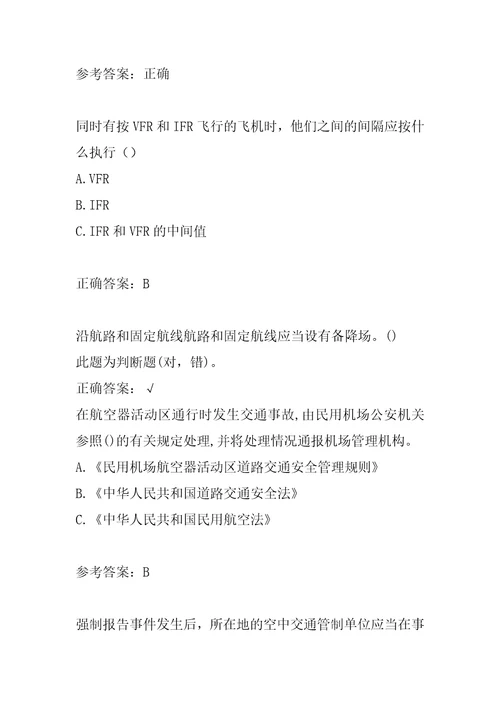 参考答案：正确

同时有按VFR和IFR飞行的飞机时，他们之间的间隔应按什么执行（）
A.VFR
B.IFR
C.IFR和VFR的中间值

正确答案：B

沿航路和固定航线航路和固定航线应当设有备降场。()
此题为判断题(对，错)。
正确答案：√
在航空器活动区通行时发生交通事故,由民用机场公安机关参照()的有关规定处理,并将处理情况通报机场管理机构。
A.《民用机场航空器活动区道路交通安全管理规则》
B.《中华人民共和国道路交通安全法》
C.《中华人民共和国民用航空法》

参考答案：B

强制报告事件发生后，所在地的空中交通管制单位应当在事